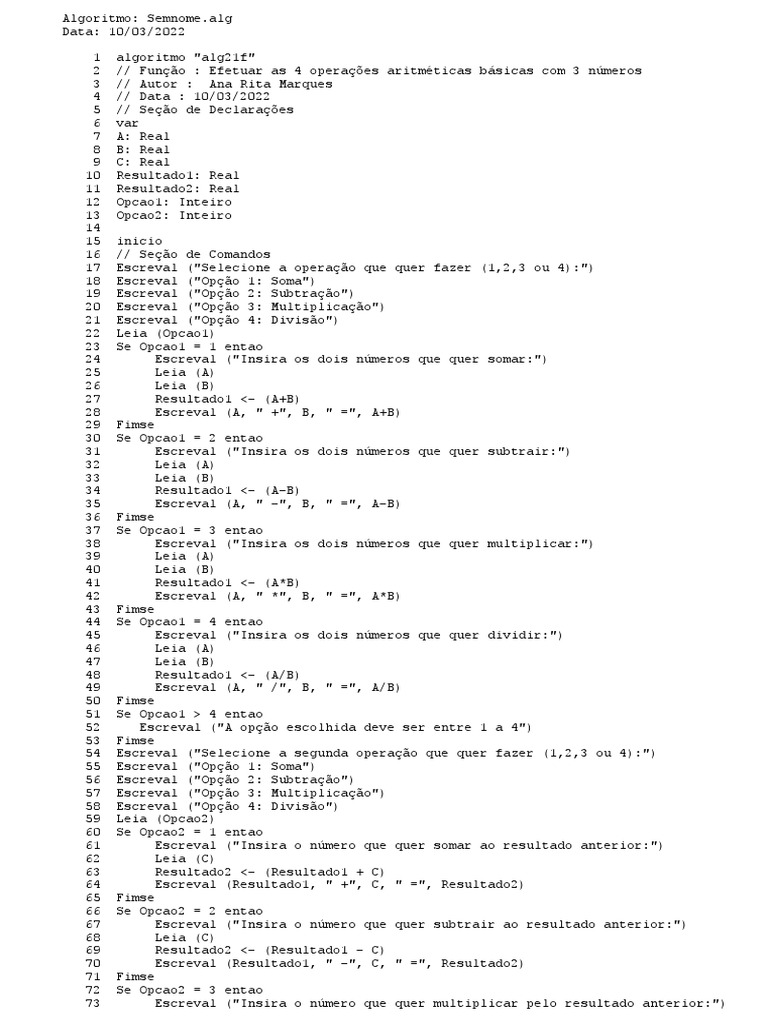 Algoritmo: Semnome.alg
Data: 10/03/2022

1 algoritmo "alg21f"
2 // Função : Efetuar as 4 operações aritméticas básicas com 3 números
3 // Autor :  Ana Rita Marques
4 // Data : 10/03/2022
5 // Seção de Declarações
6 var
7 A: Real
8 B: Real
9 C: Real
10 Resultado1: Real
11 Resultado2: Real
12 Opcao1: Inteiro
13 Opcao2: Inteiro
14
15 inicio
16 // Seção de Comandos
17 Escreval ("Selecione a operação que quer fazer (1,2,3 ou 4):")
18 Escreval ("Opção 1: Soma")
19 Escreval ("Opção 2: Subtração")
20 Escreval ("Opção 3: Multiplicação")
21 Escreval ("Opção 4: Divisão")
22 Leia (Opcao1)
23 Se Opcao1 = 1 entao
24 Escreval ("Insira os dois números que quer somar:")
25 Leia (A)
26 Leia (B)
27 Resultado1 <- (A+B)
28 Escreval (A, " +", B, " =", A+B)
29 Fimse
30 Se Opcao1 = 2 entao
31 Escreval ("Insira os dois números que quer subtrair:")
32 Leia (A)
33 Leia (B)
34 Resultado1 <- (A-B)
35 Escreval (A, " -", B, " =", A-B)
36 Fimse
37 Se Opcao1 = 3 entao
38 Escreval ("Insira os dois números que quer multiplicar:")
39 Leia (A)
40 Leia (B)
41 Resultado1 <- (A*B)
42 Escreval (A, " *", B, " =", A*B)
43 Fimse
44 Se Opcao1 = 4 entao
45 Escreval ("Insira os dois números que quer dividir:")
46 Leia (A)
47 Leia (B)
48 Resultado1 <- (A/B)
49 Escreval (A, " /", B, " =", A/B)
50 Fimse
51 Se Opcao1 > 4 entao
52 Escreval ("A opção escolhida deve ser entre 1 a 4")
53 Fimse
54 Escreval ("Selecione a segunda operação que quer fazer (1,2,3 ou 4):")
55 Escreval ("Opção 1: Soma")
56 Escreval ("Opção 2: Subtração")
57 Escreval ("Opção 3: Multiplicação")
58 Escreval ("Opção 4: Divisão")
59 Leia (Opcao2)
60 Se Opcao2 = 1 entao
61 Escreval ("Insira o número que quer somar ao resultado anterior:")
62 Leia (C)
63 Resultado2 <- (Resultado1 + C)
64 Escreval (Resultado1, " +", C, " =", Resultado2)
65 Fimse
66 Se Opcao2 = 2 entao
67 Escreval ("Insira o número que quer subtrair ao resultado anterior:")
68 Leia (C)
69 Resultado2 <- (Resultado1 - C)
70 Escreval (Resultado1, " -", C, " =", Resultado2)
71 Fimse
72 Se Opcao2 = 3 entao
73 Escreval ("Insira o número que quer multiplicar pelo resultado anterior:")